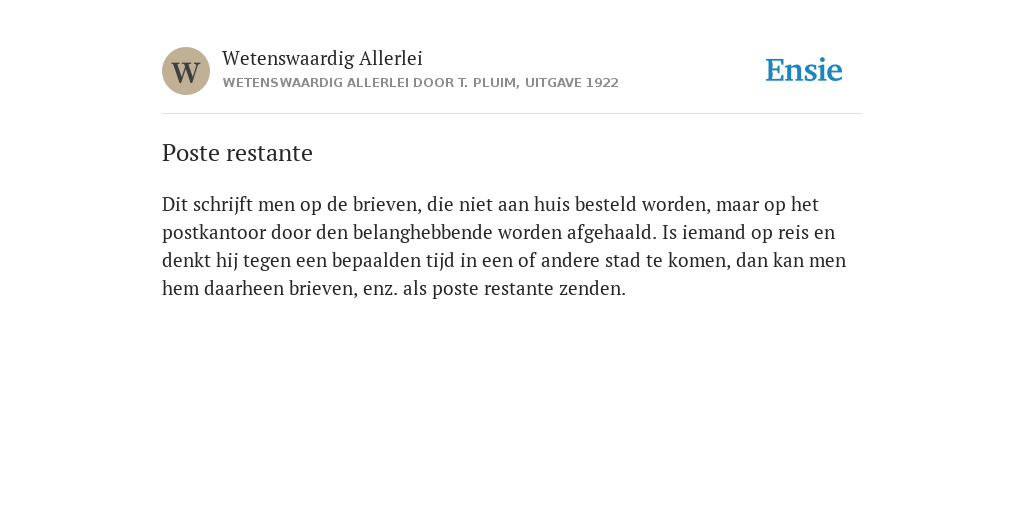 W

Wetenswaardig Allerlei
WETENSWAARDIG ALLERLEI DOOR T. PLUIM, UITGAVE 1922

Ensie

Poste restante

Dit schrijft men op de brieven, die niet aan huis besteld worden, maar op het postkantoor door den belanghebbende worden afgehaald. Is iemand op reis en denkt hij tegen een bepaalden tijd in een of andere stad te komen, dan kan men hem daarheen brieven, enz. als poste restante zenden.